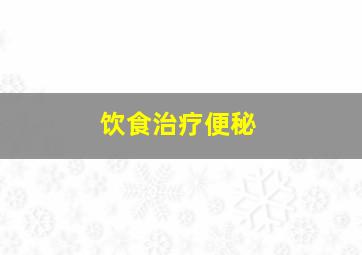 饮食治疗便秘